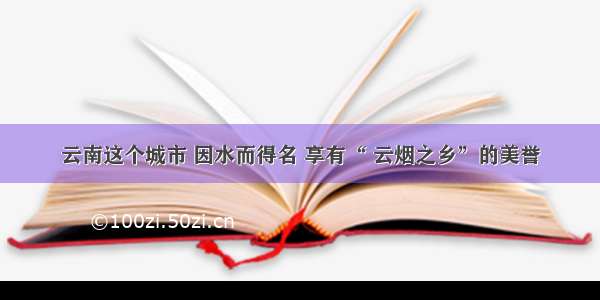 云南这个城市 因水而得名 享有“ 云烟之乡”的美誉

©100zi.50zi.cn